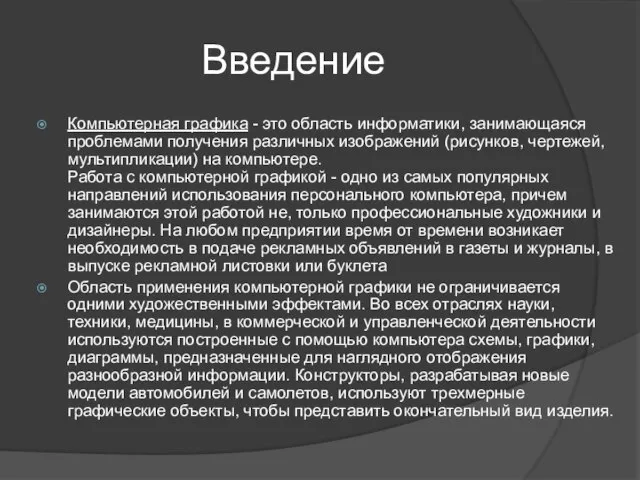 Введение

Компьютерная графика - это область информатики, занимающаяся проблемами получения различных изображений (рисунков, чертежей, мультипликации) на компьютере.
Работа с компьютерной графикой - одно из самых популярных направлений использования персонального компьютера, причем занимаются этой работой не, только профессиональные художники и дизайнеры. На любом предприятии время от времени возникает необходимость в подаче рекламных объявлений в газеты и журналы, в выпуске рекламной листовки или буклета

Область применения компьютерной графики не ограничивается одними художественными эффектами. Во всех отраслях науки, техники, медицины, в коммерческой и управленческой деятельности используются построенные с помощью компьютера схемы, графики, диаграммы, предназначенные для наглядного отображения разнообразной информации. Конструкторы, разрабатывая новые модели автомобилей и самолетов, используют трехмерные графические объекты, чтобы представить окончательный вид изделия.